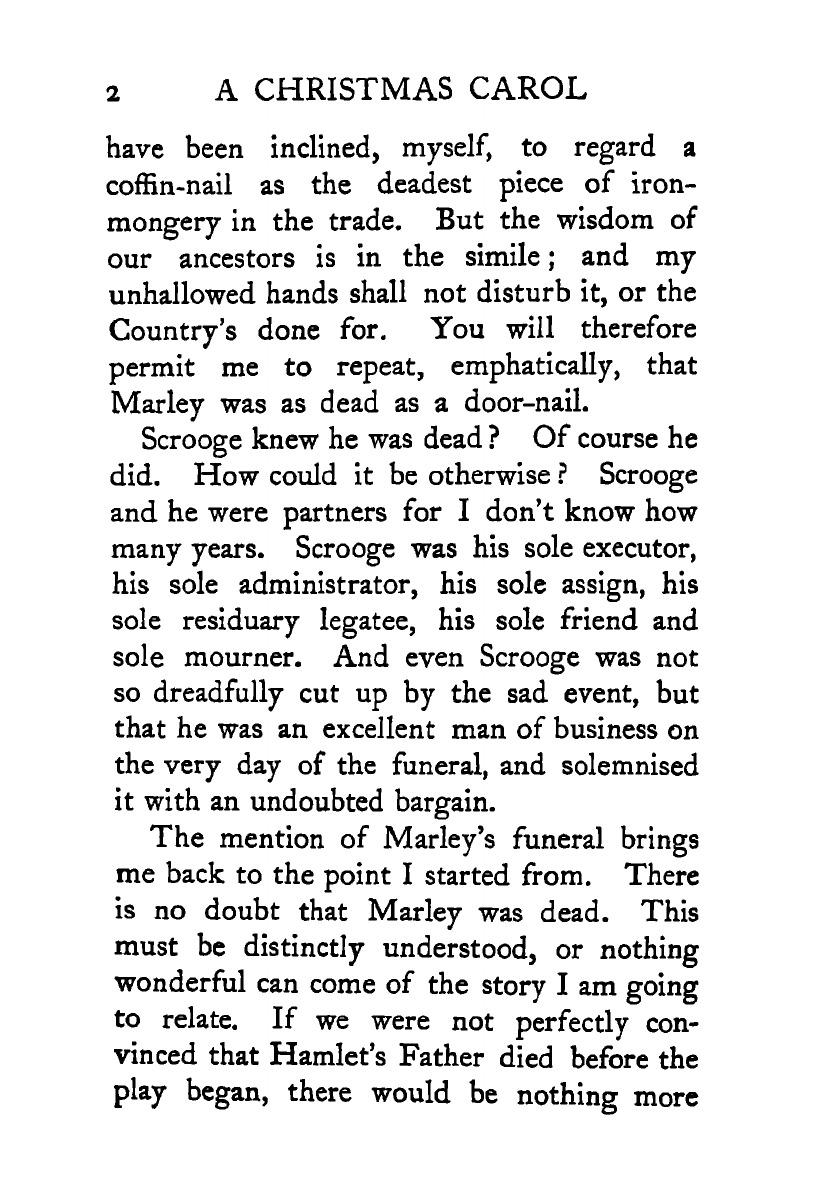 2 A CHRISTMAS CAROL

have been inclined, myself, to regard a coffin-nail as the deadest piece of ironmongery in the trade. But the wisdom of our ancestors is in the simile; and my unhallowed hands shall not disturb it, or the Country's done for. You will therefore permit me to repeat, emphatically, that Marley was as dead as a door-nail.

Scrooge knew he was dead? Of course he did. How could it be otherwise? Scrooge and he were partners for I don't know how many years. Scrooge was his sole executor, his sole administrator, his sole assign, his sole residuary legatee, his sole friend and sole mourner. And even Scrooge was not so dreadfully cut up by the sad event, but that he was an excellent man of business on the very day of the funeral, and solemnised it with an undoubted bargain.

The mention of Marley's funeral brings me back to the point I started from. There is no doubt that Marley was dead. This must be distinctly understood, or nothing wonderful can come of the story I am going to relate. If we were not perfectly convinced that Hamlet's Father died before the play began, there would be nothing more